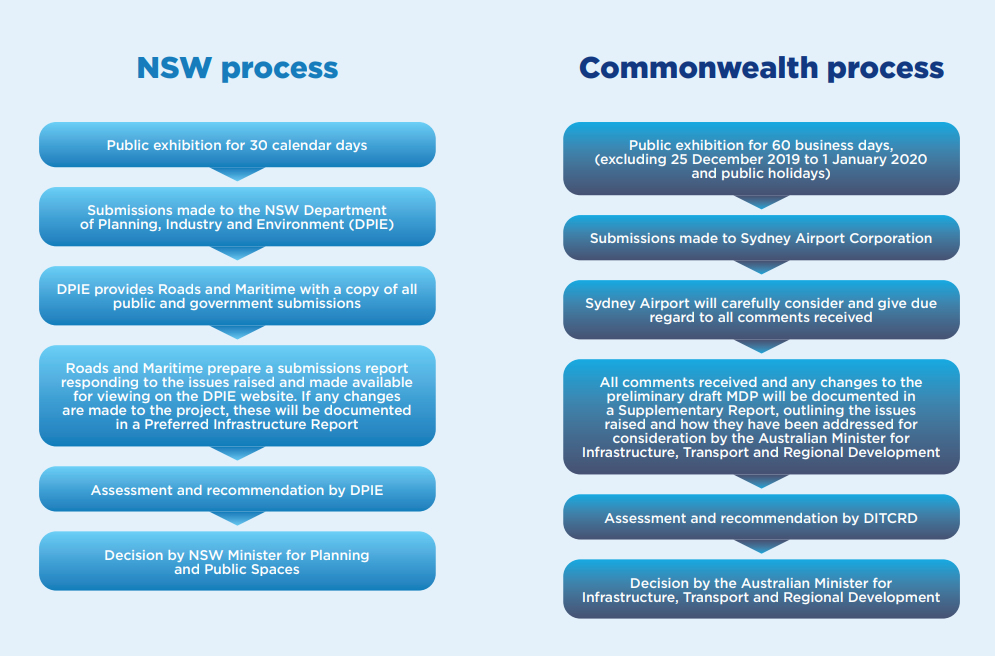 NSW process

Public exhibition for 30 calendar days

Submissions made to the NSW Department of Planning, Industry and Environment (DPIE)

DPIE provides Roads and Maritime with a copy of all public and government submissions

Roads and Maritime prepare a submissions report responding to the issues raised and made available for viewing on the DPIE website. If any changes are made to the project, these will be documented in a Preferred Infrastructure Report

Assessment and recommendation by DPIE

Decision by NSW Minister for Planning and Public Spaces

Commonwealth process

Public exhibition for 60 business days, (excluding 25 December 2019 to 1 January 2020 and public holidays)

Submissions made to Sydney Airport Corporation

Sydney Airport will carefully consider and give due regard to all comments received

All comments received and any changes to the preliminary draft MDP will be documented in a Supplementary Report, outlining the issues raised and how they have been addressed for consideration by the Australian Minister for Infrastructure, Transport and Regional Development

Assessment and recommendation by DITCRD

Decision by the Australian Minister for Infrastructure, Transport and Regional Development